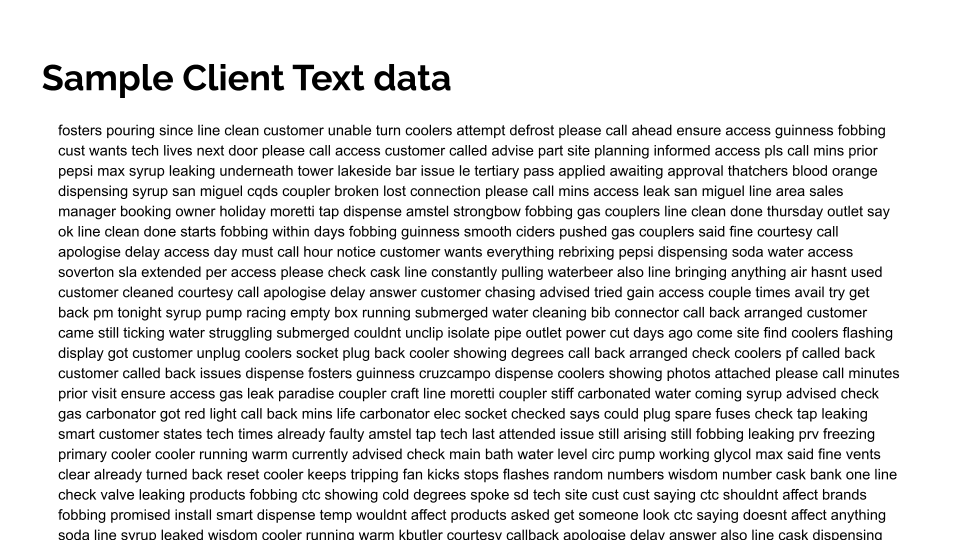 Sample Client Text data

fosters pouring since line clean customer unable turn coolers attempt defrost please call ahead ensure access guinness fobbing cust wants tech lives next door please call access customer called advise part site planning informed access pls call mins prior pepsi max syrup leaking underneath tower lakeside bar issue le tertiary pass applied awaiting approval thatchers blood orange dispensing syrup san miguel cqds coupler broken lost connection please call mins access leak san miguel line area sales manager booking owner holiday moretti tap dispense amstel strongbow fobbing gas couplers line clean done thursday outlet say ok line clean done starts fobbing within days fobbing guinness smooth ciders pushed gas couplers said fine courtesy call apologise delay access day must call hour notice customer wants everything rebrixing pepsi dispensing soda water access soverton sla extended per access please check cask line constantly pulling waterbeer also line bringing anything air hasnt used customer cleaned courtesy call apologise delay answer customer chasing advised tried gain access couple times avail try get back pm tonight syrup pump racing empty box running submerged water cleaning bib connector call back arranged customer came still ticking water struggling submerged couldnt unclip isolate pipe outlet power cut days ago come site find coolers flashing display got customer unplug coolers socket plug back cooler showing degrees call back arranged check coolers pf called back customer called back issues dispense fosters guinness cruzcampo dispense coolers showing photos attached please call minutes prior visit ensure access gas leak paradise coupler craft line moretti coupler stiff carbonated water coming syrup advised check gas carbonator got red light call back mins life carbonator elec socket checked says could plug spare fuses check tap leaking smart customer states tech times already faulty amstel tap tech last attended issue still arising still fobbing leaking prv freezing primary cooler cooler running warm currently advised check main bath water level circ pump working glycol max said fine vents clear already turned back reset cooler keeps tripping fan kicks stops flashes random numbers wisdom number cask bank one line check valve leaking products fobbing ctc showing cold degrees spoke sd tech site cust cust saying ctc shouldnt affect brands fobbing promised install smart dispense temp wouldnt affect products asked get someone look ctc saying doesnt affect anything soda line syrup leaked wisdom cooler running warm kbutler courtesy callback apologise delay answer also line cask dispensing